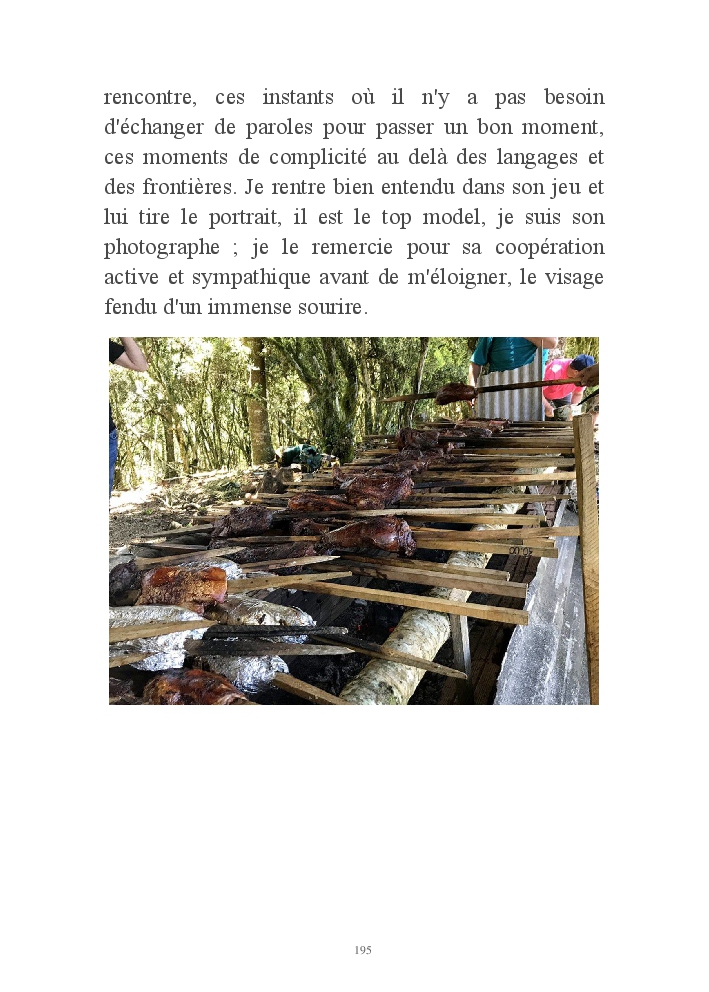 rencontre, ces instants où il n'y a pas besoin d'échanger de paroles pour passer un bon moment, ces moments de complicité au delà des langages et des frontières. Je rentre bien entendu dans son jeu et lui tire le portrait, il est le top model, je suis son photographe ; je le remercie pour sa coopération active et sympathique avant de m'éloigner, le visage fendu d'un immense sourire.

195